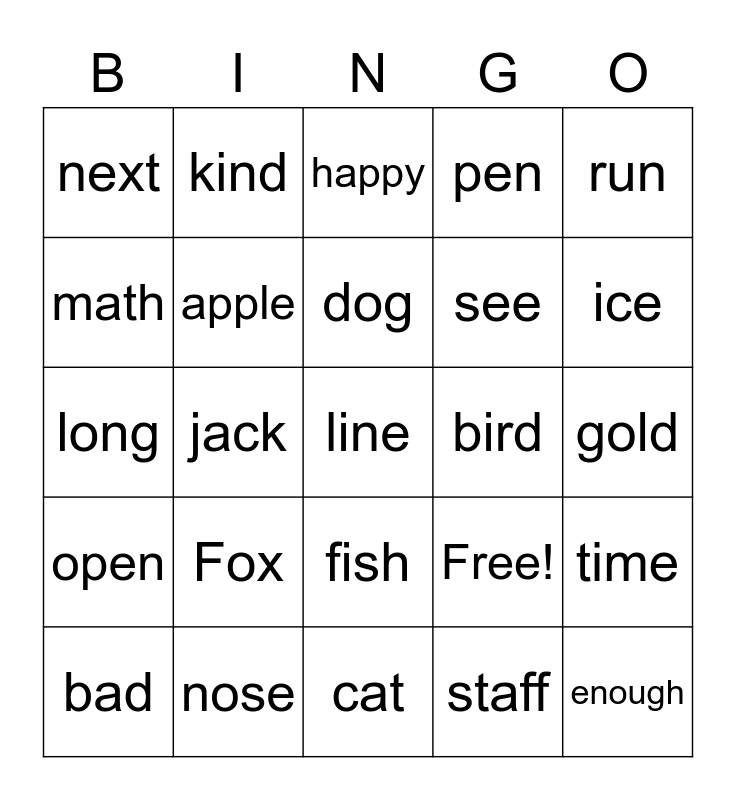 | B | I | N | G | O |
|---|---|---|---|---|
| next | kind | happy | pen | run |
| math | apple | dog | see | ice |
| long | jack | line | bird | gold |
| open | Fox | fish | Free! | time |
| bad | nose | cat | staff | enough |